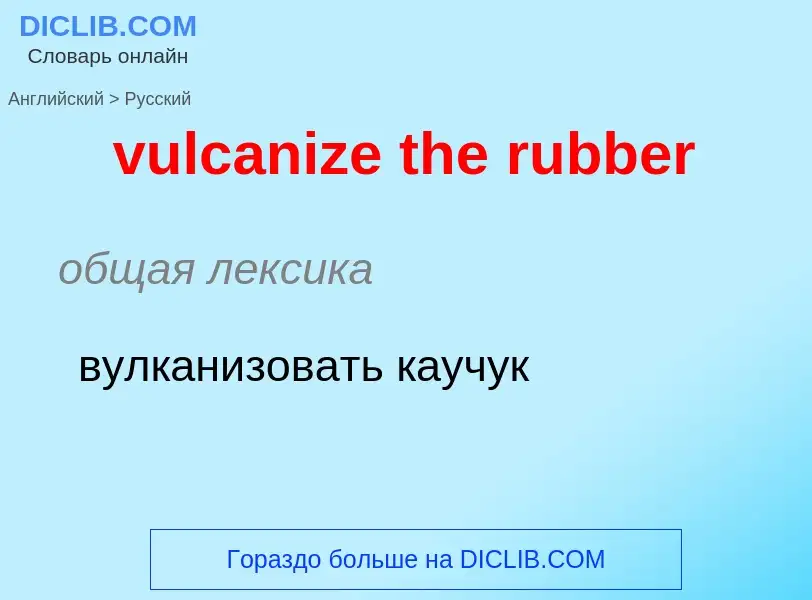 DICLIB.COM
Словарь онлайн

Английский > Русский

vulcanize the rubber

общая лексика

вулканизовать каучук

Гораздо больше на DICLIB.COM